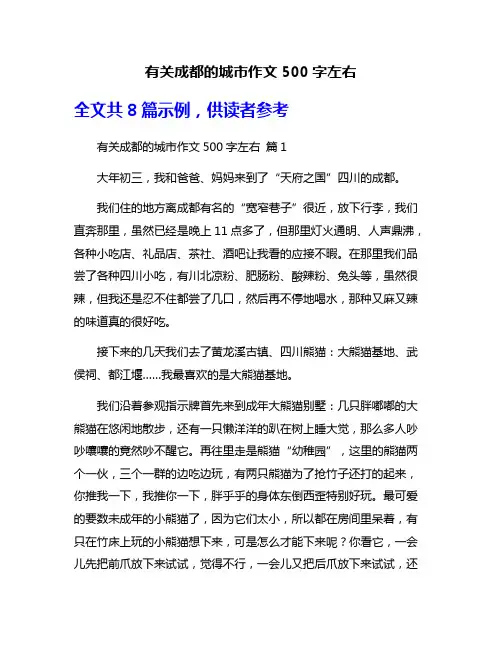 有关成都的城市作文 500 字左右

全文共 8 篇示例，供读者参考

有关成都的城市作文 500 字左右 篇 1

大年初三，我和爸爸、妈妈来到了“天府之国”四川的成都。

我们住的地方离成都有名的“宽窄巷子”很近，放下行李，我们直奔那里，虽然已经是晚上 11 点多了，但那里灯火通明、人声鼎沸，各种小吃店、礼品店、茶社、酒吧让我看的应接不暇。在那里我们品尝了各种四川小吃，有川北凉粉、肥肠粉、酸辣粉、兔头等，虽然很辣，但我还是忍不住都尝了几口，然后再不停地喝水，那种又麻又辣的味道真的很好吃。

接下来的几天我们去了黄龙溪古镇、四川熊猫：大熊猫基地、武侯祠、都江堰……我最喜欢的是大熊猫基地。

我们沿着参观指示牌首先来到成年大熊猫别墅：几只胖嘟嘟的大熊猫在悠闲地散步，还有一只懒洋洋的趴在树上睡大觉，那么多人吵吵嚷嚷的竟然吵不醒它。再往里走是熊猫“幼稚园”，这里的熊猫两个一伙，三个一群的边吃边玩，有两只熊猫为了抢竹子还打的起来，你推我一下，我推你一下，胖乎乎的身体东倒西歪特别好玩。最可爱的要数未成年的小熊猫了，因为它们太小，所以都在房间里呆着，有只在竹床上玩的小熊猫想下来，可是怎么才能下来呢？你看它，一会儿先把前爪放下来试试，觉得不行，一会儿又把后爪放下来试试，还